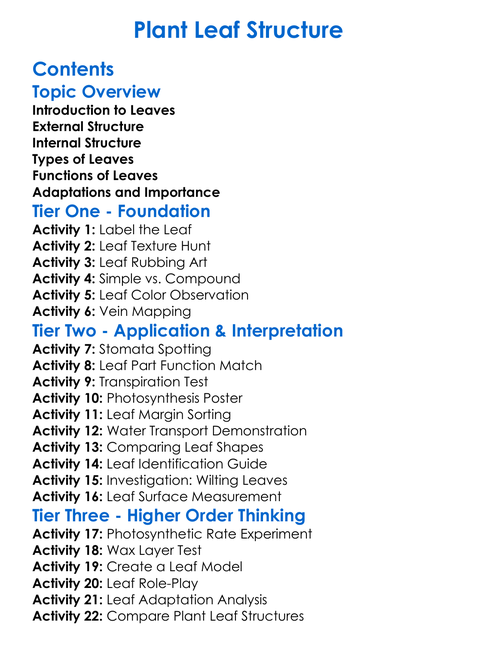 Plant Leaf Structure

Contents

Topic Overview

Introduction to Leaves
External Structure
Internal Structure
Types of Leaves
Functions of Leaves
Adaptations and Importance

Tier One - Foundation

Activity 1: Label the Leaf
Activity 2: Leaf Texture Hunt
Activity 3: Leaf Rubbing Art
Activity 4: Simple vs. Compound
Activity 5: Leaf Color Observation
Activity 6: Vein Mapping

Tier Two - Application & Interpretation

Activity 7: Stomata Spotting
Activity 8: Leaf Part Function Match
Activity 9: Transpiration Test
Activity 10: Photosynthesis Poster
Activity 11: Leaf Margin Sorting
Activity 12: Water Transport Demonstration
Activity 13: Comparing Leaf Shapes
Activity 14: Leaf Identification Guide
Activity 15: Investigation: Wilting Leaves
Activity 16: Leaf Surface Measurement

Tier Three - Higher Order Thinking

Activity 17: Photosynthetic Rate Experiment
Activity 18: Wax Layer Test
Activity 19: Create a Leaf Model
Activity 20: Leaf Role-Play
Activity 21: Leaf Adaptation Analysis
Activity 22: Compare Plant Leaf Structures